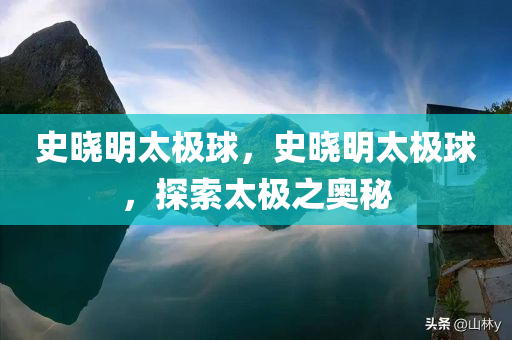 史晓明太极球，史晓明太极球，探索太极之奥秘

头条 @山林y